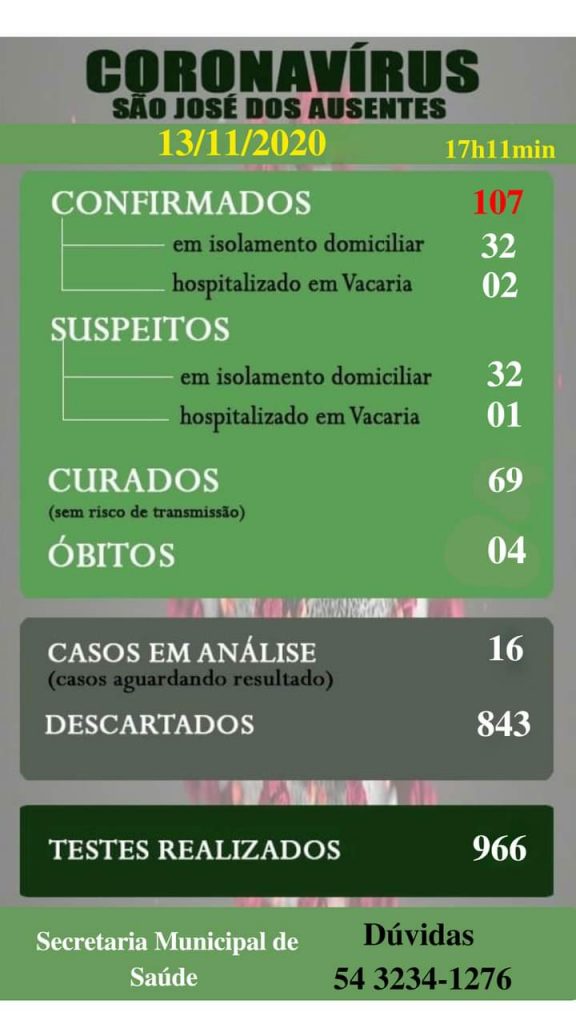 CORONAVÍRUS
SÃO JOSÉ DOS AUSENTES

13/11/2020 17h11min

CONFIRMADOS 107
em isolamento domiciliar 32
hospitalizado em Vacaria 02

SUSPEITOS
em isolamento domiciliar 32
hospitalizado em Vacaria 01

CURADOS 69
(sem risco de transmissão)

ÓBITOS 04

CASOS EM ANÁLISE 16
(casos aguardando resultado)

DESCARTADOS 843

TESTES REALIZADOS 966

Secretaria Municipal de Saúde

Dúvidas
54 3234-1276